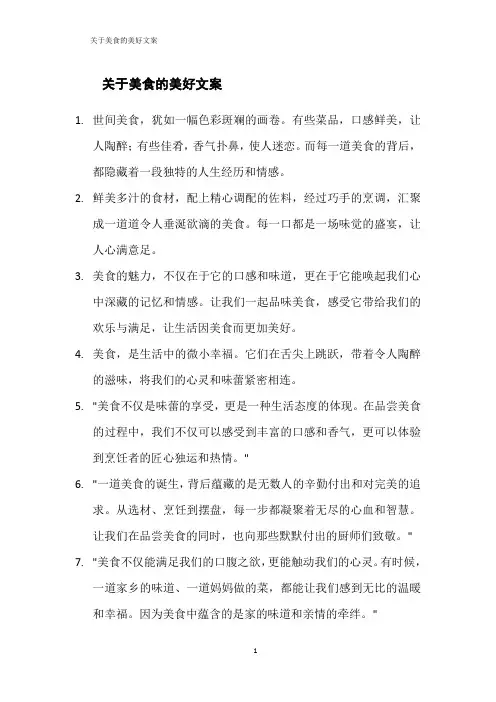 关于美食的美好文案

关于美食的美好文案

1. 世间美食，犹如一幅色彩斑斓的画卷。有些菜品，口感鲜美，让人陶醉；有些佳肴，香气扑鼻，使人迷恋。而每一道美食的背后，都隐藏着一段独特的人生经历和情感。

2. 鲜美多汁的食材，配上精心调配的佐料，经过巧手的烹调，汇聚成一道道令人垂涎欲滴的美食。每一口都是一场味觉的盛宴，让人心满意足。

3. 美食的魅力，不仅在于它的口感和味道，更在于它能唤起我们心中深藏的记忆和情感。让我们一起品味美食，感受它带给我们的欢乐与满足，让生活因美食而更加美好。

4. 美食，是生活中的微小幸福。它们在舌尖上跳跃，带着令人陶醉的滋味，将我们的心灵和味蕾紧密相连。

5. "美食不仅是味蕾的享受，更是一种生活态度的体现。在品尝美食的过程中，我们不仅可以感受到丰富的口感和香气，更可以体验到烹饪者的匠心独运和热情。"

6. "一道美食的诞生，背后蕴藏的是无数人的辛勤付出和对完美的追求。从选材、烹饪到摆盘，每一步都凝聚着无尽的心血和智慧。让我们在品尝美食的同时，也向那些默默付出的厨师们致敬。"

7. "美食不仅能满足我们的口腹之欲，更能触动我们的心灵。有时候，一道家乡的味道、一道妈妈做的菜，都能让我们感到无比的温暖和幸福。因为美食中蕴含的是家的味道和亲情的牵绊。"

1